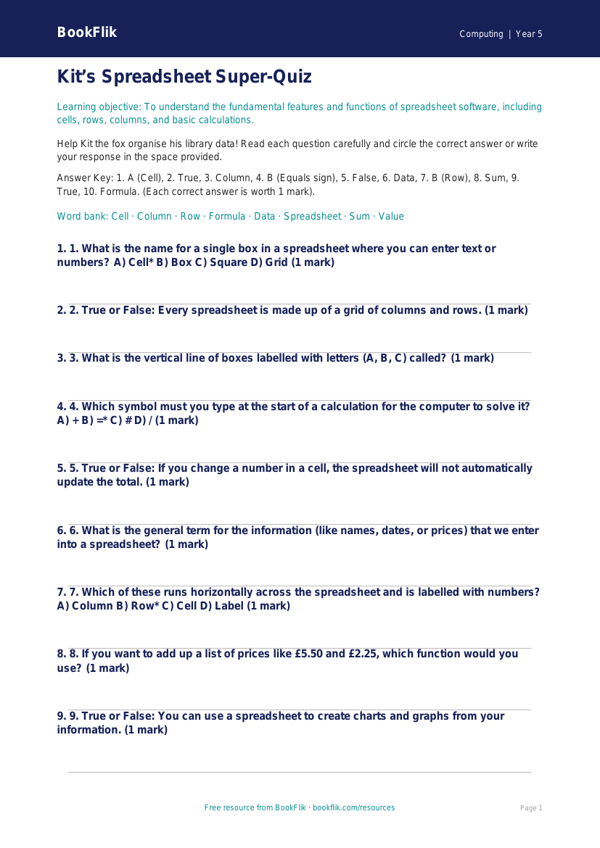 BookFlik

Computing | Year 5

Kit's Spreadsheet Super-Quiz

Learning objective: To understand the fundamental features and functions of spreadsheet software, including cells, rows, columns, and basic calculations.

Help Kit the fox organise his library data! Read each question carefully and circle the correct answer or write your response in the space provided.

Answer Key: 1. A (Cell), 2. True, 3. Column, 4. B (Equals sign), 5. False, 6. Data, 7. B (Row), 8. Sum, 9. True, 10. Formula. (Each correct answer is worth 1 mark).

Word bank: Cell · Column · Row · Formula · Data · Spreadsheet · Sum · Value

1. 1. What is the name for a single box in a spreadsheet where you can enter text or numbers? A) Cell* B) Box C) Square D) Grid (1 mark)

2. 2. True or False: Every spreadsheet is made up of a grid of columns and rows. (1 mark)

3. 3. What is the vertical line of boxes labelled with letters (A, B, C) called? (1 mark)

4. 4. Which symbol must you type at the start of a calculation for the computer to solve it? A) + B) =* C) # D) / (1 mark)

5. 5. True or False: If you change a number in a cell, the spreadsheet will not automatically update the total. (1 mark)

6. 6. What is the general term for the information (like names, dates, or prices) that we enter into a spreadsheet? (1 mark)

7. 7. Which of these runs horizontally across the spreadsheet and is labelled with numbers? A) Column B) Row* C) Cell D) Label (1 mark)

8. 8. If you want to add up a list of prices like £5.50 and £2.25, which function would you use? (1 mark)

9. 9. True or False: You can use a spreadsheet to create charts and graphs from your information. (1 mark)

Free resource from BookFlik · bookflik.com/resources

Page 1